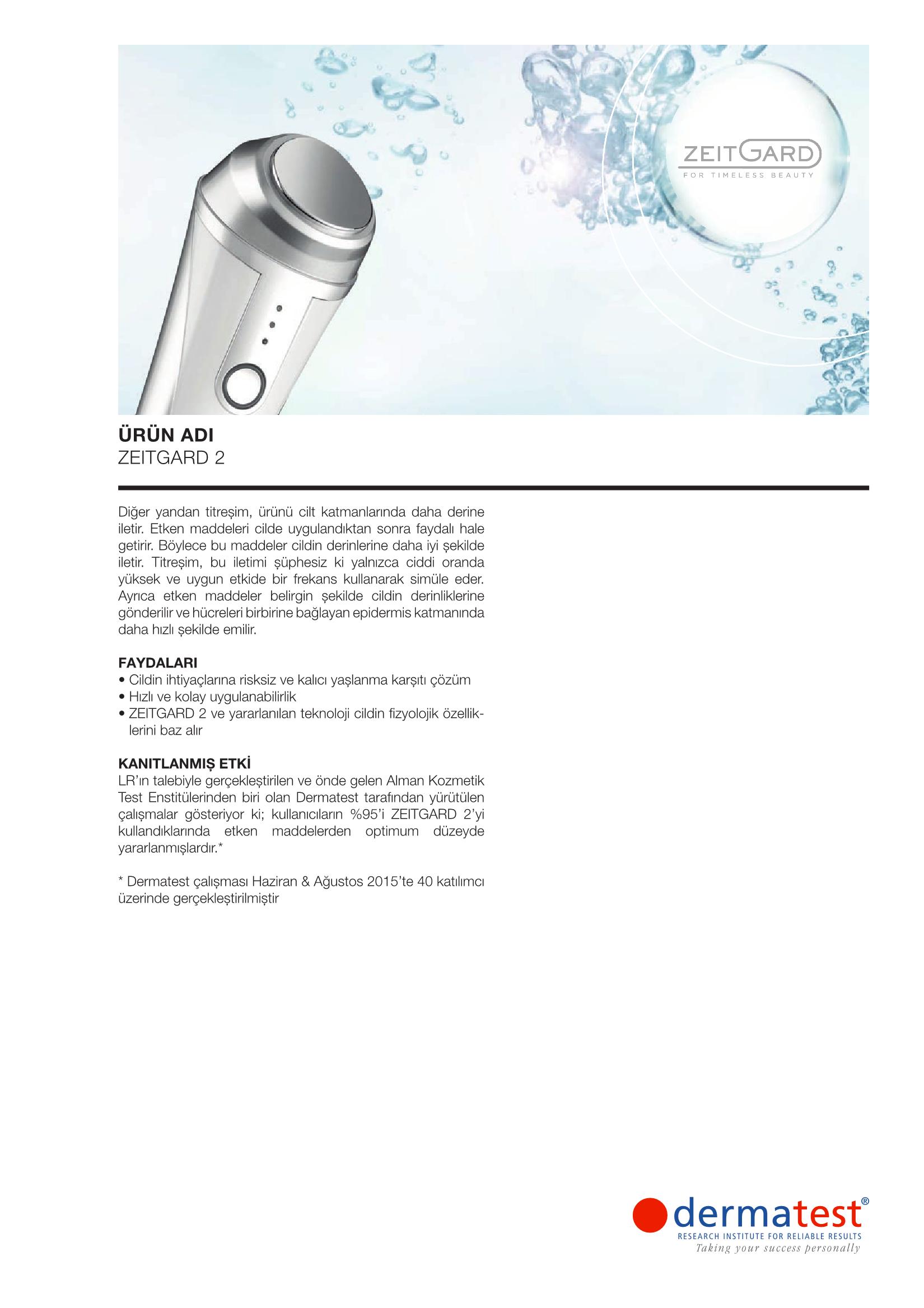 ZEITGARD
FOR TIMELESS BEAUTY

ÜRÜN ADI
ZEITGARD 2

Diğer yandan titreşim, ürünü cilt katmanlarında daha derine iletir. Etken maddeleri cilde uygulandıktan sonra faydalı hale getirir. Böylece bu maddeler cildin derinlerine daha iyi şekilde iletir. Titreşim, bu iletimi şüphesiz ki yalnızca ciddi oranda yüksek ve uygun etkide bir frekans kullanarak simüle eder. Ayrıca etken maddeler belirgin şekilde cildin derinliklerine gönderilir ve hücreleri birbirine bağlayan epidermis katmanında daha hızlı şekilde emilir.

FAYDALARI
• Cildin ihtiyaçlarına risksiz ve kalıcı yaşlanma karşıtı çözüm
• Hızlı ve kolay uygulanabilirlik
• ZEITGARD 2 ve yararlanılan teknoloji cildin fizyolojik özelliklerini baz alır

KANITLANMIŞ ETKİ
LR'ın talebiyle gerçekleştirilen ve önde gelen Alman Kozmetik Test Enstitülerinden biri olan Dermatest tarafından yürütülen çalışmalar gösteriyor ki; kullanıcıların %95'i ZEITGARD 2'yi kullandıklarında etken maddelerden optimum düzeyde yararlanmışlardır.*

* Dermatest çalışması Haziran & Ağustos 2015'te 40 katılımcı üzerinde gerçekleştirilmiştir

dermatest®
RESEARCH INSTITUTE FOR RELIABLE RESULTS
Taking your success personally